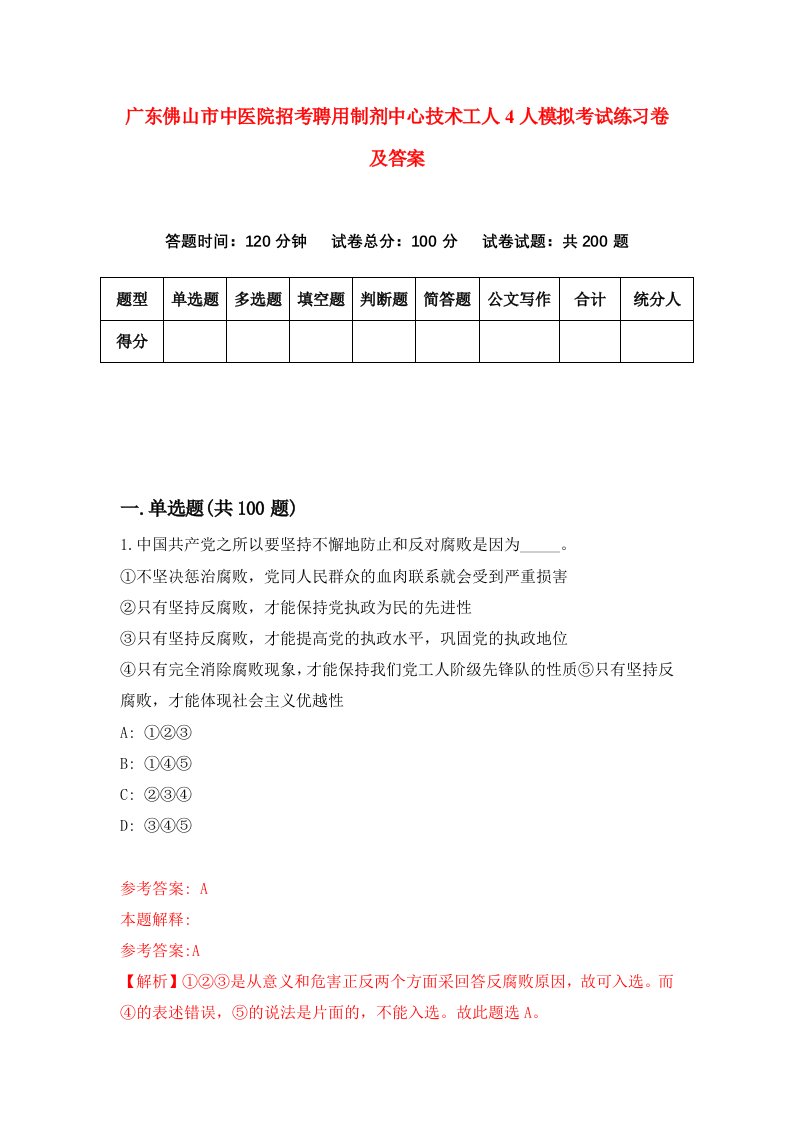 广东佛山市中医院招考聘用制剂中心技术工人4人模拟考试练习卷及答案

答题时间：120分钟　试卷总分：100分　试卷试题：共200题

| 题型 | 单选题 | 多选题 | 填空题 | 判断题 | 简答题 | 公文写作 | 合计 | 统分人 |
|---|---|---|---|---|---|---|---|---|
| 得分 | | | | | | | | |

一.单选题(共100题)

1.中国共产党之所以要坚持不懈地防止和反对腐败是因为_____。
①不坚决惩治腐败，党同人民群众的血肉联系就会受到严重损害
②只有坚持反腐败，才能保持党执政为民的先进性
③只有坚持反腐败，才能提高党的执政水平，巩固党的执政地位
④只有完全消除腐败现象，才能保持我们党工人阶级先锋队的性质⑤只有坚持反腐败，才能体现社会主义优越性
A: ①②③
B: ①④⑤
C: ②③④
D: ③④⑤

参考答案: A
本题解释:
参考答案:A
【解析】①②③是从意义和危害正反两个方面采回答反腐败原因，故可入选。而④的表述错误，⑤的说法是片面的，不能入选。故此题选A。